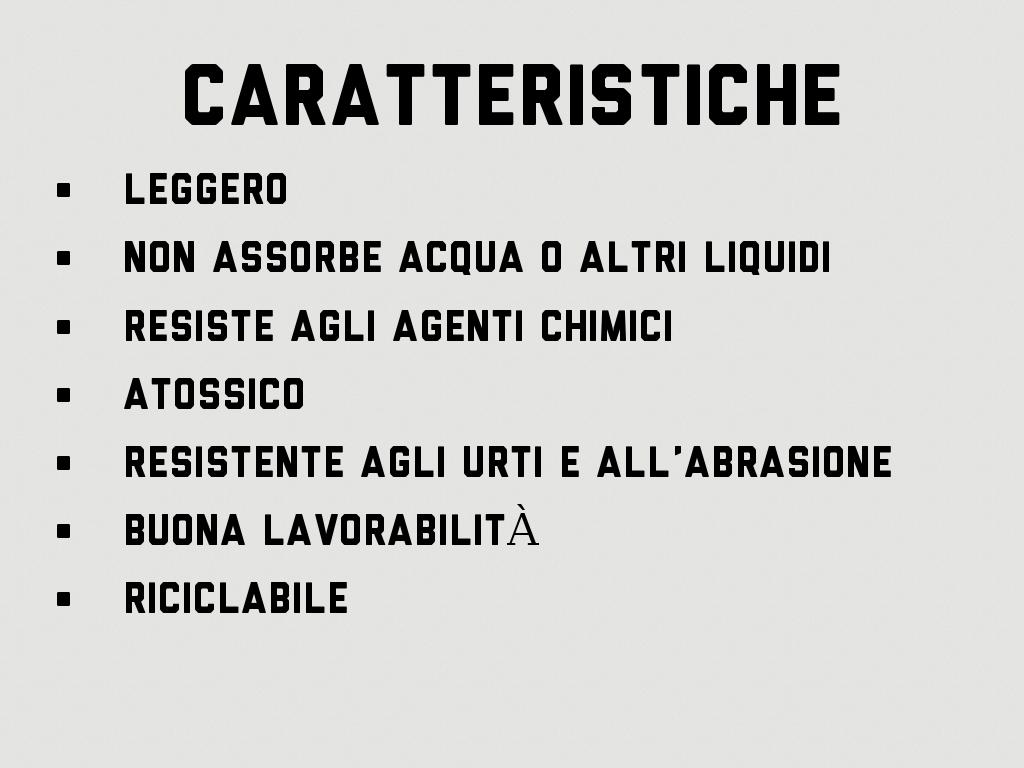 CARATTERISTICHE

- LEGGERO
- NON ASSORBE ACQUA O ALTRI LIQUIDI
- RESISTE AGLI AGENTI CHIMICI
- ATOSSICO
- RESISTENTE AGLI URTI E ALL'ABRASIONE
- BUONA LAVORABILITÀ
- RICICLABILE